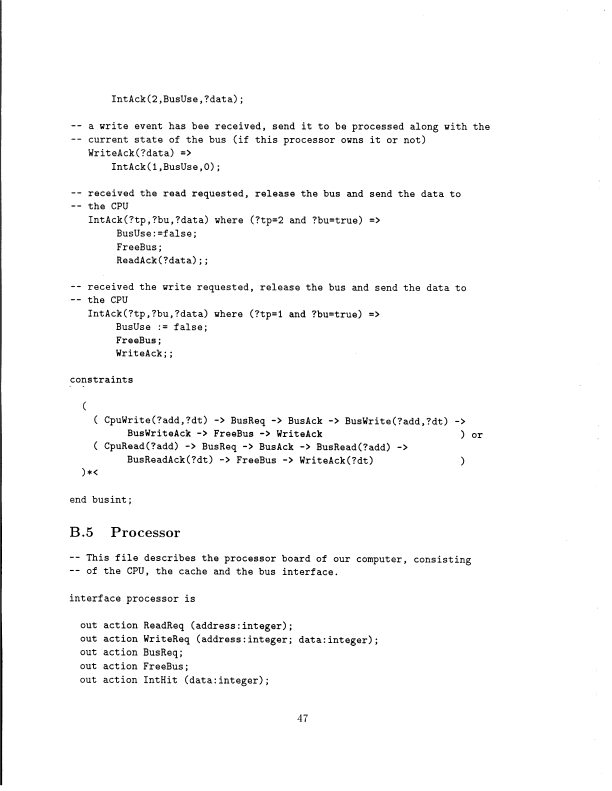 IntAck(2,BusUse,?data);

-- a write event has bee received, send it to be processed along with the
-- current state of the bus (if this processor owns it or not)
WriteAck(?data) =>
IntAck(1,BusUse,0);

-- received the read requested, release the bus and send the data to
-- the CPU
IntAck(?tp,?bu,?data) where (?tp=2 and ?bu=true) =>
BusUse:=false;
FreeBus;
ReadAck(?data);;

-- received the write requested, release the bus and send the data to
-- the CPU
IntAck(?tp,?bu,?data) where (?tp=1 and ?bu=true) =>
BusUse := false;
FreeBus;
WriteAck;;

constraints

(
( CpuWrite(?add,?dt) -> BusReq -> BusAck -> BusWrite(?add,?dt) ->
BusWriteAck -> FreeBus -> WriteAck ) or
( CpuRead(?add) -> BusReq -> BusAck -> BusRead(?add) ->
BusReadAck(?dt) -> FreeBus -> WriteAck(?dt) )
)*<

end busint;

B.5 Processor

-- This file describes the processor board of our computer, consisting
-- of the CPU, the cache and the bus interface.

interface processor is

out action ReadReq (address:integer);
out action WriteReq (address:integer; data:integer);
out action BusReq;
out action FreeBus;
out action IntHit (data:integer);

47